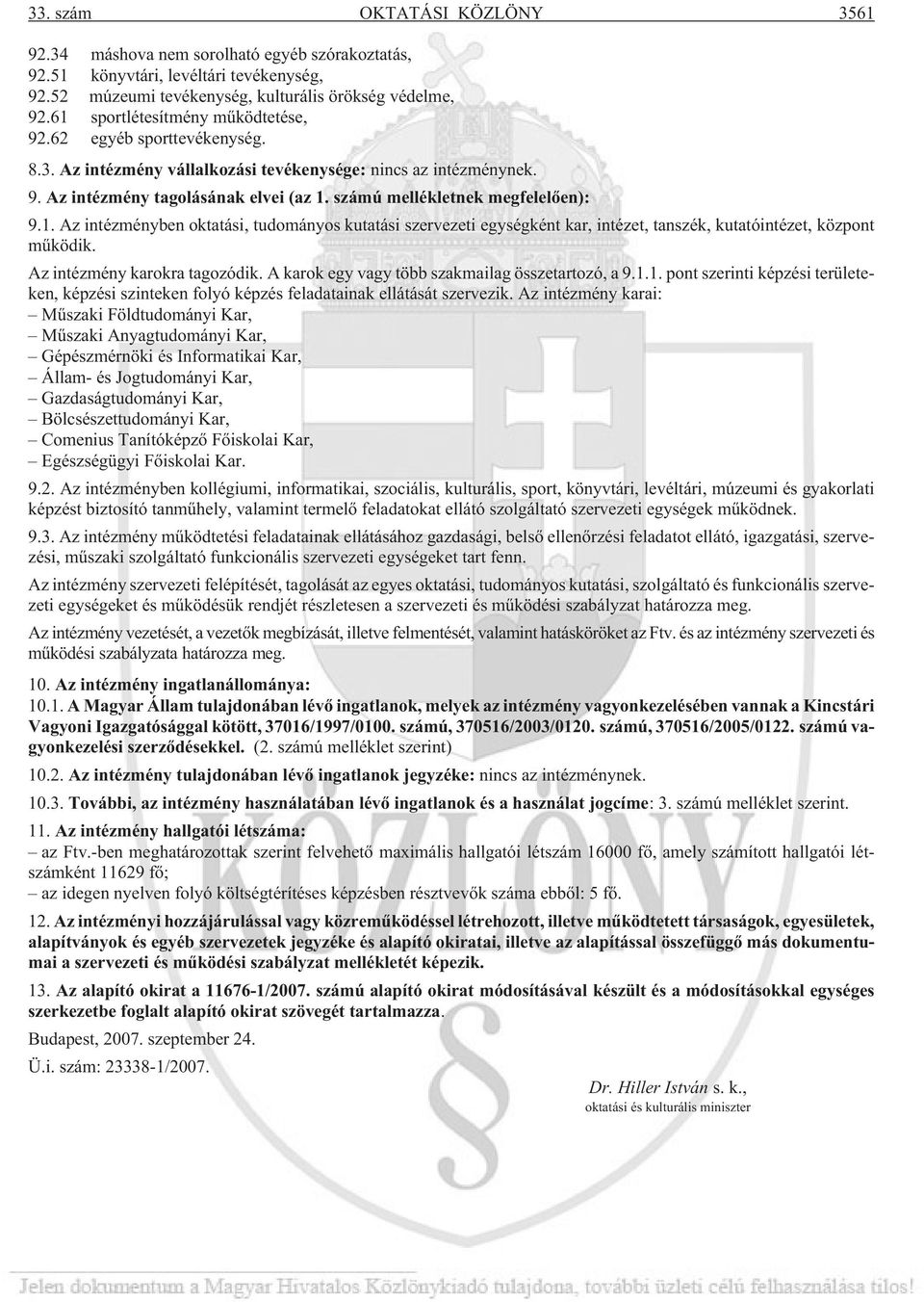 33. szám OKTATÁSI KÖZLÖNY 3561

92.34 máshova nem sorolható egyéb szórakoztatás,
92.51 könyvtári, levéltári tevékenység,
92.52 múzeumi tevékenység, kulturális örökség védelme,
92.61 sportlétesítmény mûködtetése,
92.62 egyéb sporttevékenység.

8.3. Az intézmény vállalkozási tevékenysége: nincs az intézménynek.

9. Az intézmény tagolásának elvei (az 1. számú mellékletnek megfelelõen):

9.1. Az intézményben oktatási, tudományos kutatási szervezeti egységként kar, intézet, tanszék, kutatóintézet, központ mûködik.

Az intézmény karokra tagozódik. A karok egy vagy több szakmailag összetartozó, a 9.1.1. pont szerinti képzési területeken, képzési szinteken folyó képzés feladatainak ellátását szervezik. Az intézmény karai:
– Mûszaki Földtudományi Kar,
– Mûszaki Anyagtudományi Kar,
– Gépészmérnöki és Informatikai Kar,
– Állam- és Jogtudományi Kar,
– Gazdaságtudományi Kar,
– Bölcsészettudományi Kar,
– Comenius Tanítóképzõ Fõiskolai Kar,
– Egészségügyi Fõiskolai Kar.

9.2. Az intézményben kollégiumi, informatikai, szociális, kulturális, sport, könyvtári, levéltári, múzeumi és gyakorlati képzést biztosító tanmûhely, valamint termelõ feladatokat ellátó szolgáltató szervezeti egységek mûködnek.

9.3. Az intézmény mûködtetési feladatainak ellátásához gazdasági, belsõ ellenõrzési feladatot ellátó, igazgatási, szervezési, mûszaki szolgáltató funkcionális szervezeti egységeket tart fenn.

Az intézmény szervezeti felépítését, tagolását az egyes oktatási, tudományos kutatási, szolgáltató és funkcionális szervezeti egységeket és mûködésük rendjét részletesen a szervezeti és mûködési szabályzat határozza meg.

Az intézmény vezetését, a vezetõk megbízását, illetve felmentését, valamint hatásköröket az Ftv. és az intézmény szervezeti és mûködési szabályzata határozza meg.

10. Az intézmény ingatlanállománya:
10.1. A Magyar Állam tulajdonában lévõ ingatlanok, melyek az intézmény vagyonkezelésében vannak a Kincstári Vagyoni Igazgatósággal kötött, 37016/1997/0100. számú, 370516/2003/0120. számú, 370516/2005/0122. számú vagyonkezelési szerzõdésekkel. (2. számú melléklet szerint)

10.2. Az intézmény tulajdonában lévõ ingatlanok jegyzéke: nincs az intézménynek.

10.3. További, az intézmény használatában lévõ ingatlanok és a használat jogcíme: 3. számú melléklet szerint.

11. Az intézmény hallgatói létszáma:
– az Ftv.-ben meghatározottak szerint felvehetõ maximális hallgatói létszám 16000 fõ, amely számított hallgatói létszámként 11629 fõ;
– az idegen nyelven folyó költségtérítéses képzésben résztvevõk száma ebbõl: 5 fõ.

12. Az intézményi hozzájárulással vagy közremûködéssel létrehozott, illetve mûködtetett társaságok, egyesületek, alapítványok és egyéb szervezetek jegyzéke és alapító okiratai, illetve az alapítással összefüggõ más dokumentumai a szervezeti és mûködési szabályzat mellékletét képezik.

13. Az alapító okirat a 11676-1/2007. számú alapító okirat módosításával készült és a módosításokkal egységes szerkezetbe foglalt alapító okirat szövegét tartalmazza.

Budapest, 2007. szeptember 24.

Ü.i. szám: 23338-1/2007.

Dr. Hiller István s. k.,
oktatási és kulturális miniszter

KÖZLÖNY

Jelen dokumentum a Magyar Hivatalos Közlönykiadó tulajdona, további üzleti célú felhasználása tilos!